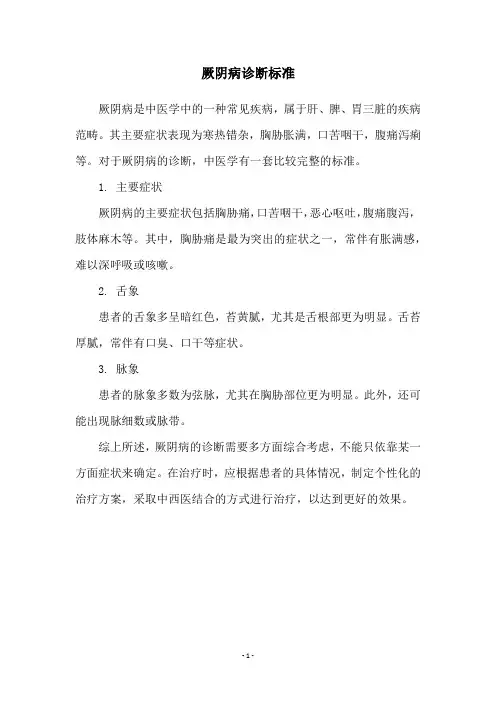 厥阴病诊断标准

厥阴病是中医学中的一种常见疾病，属于肝、脾、胃三脏的疾病范畴。其主要症状表现为寒热错杂，胸胁胀满，口苦咽干，腹痛泻痢等。对于厥阴病的诊断，中医学有一套比较完整的标准。

1. 主要症状

厥阴病的主要症状包括胸胁痛，口苦咽干，恶心呕吐，腹痛腹泻，肢体麻木等。其中，胸胁痛是最为突出的症状之一，常伴有胀满感，难以深呼吸或咳嗽。

2. 舌象

患者的舌象多呈暗红色，苔黄腻，尤其是舌根部更为明显。舌苔厚腻，常伴有口臭、口干等症状。

3. 脉象

患者的脉象多数为弦脉，尤其在胸胁部位更为明显。此外，还可能出现脉细数或脉带。

综上所述，厥阴病的诊断需要多方面综合考虑，不能只依靠某一方面症状来确定。在治疗时，应根据患者的具体情况，制定个性化的治疗方案，采取中西医结合的方式进行治疗，以达到更好的效果。

- 1 -